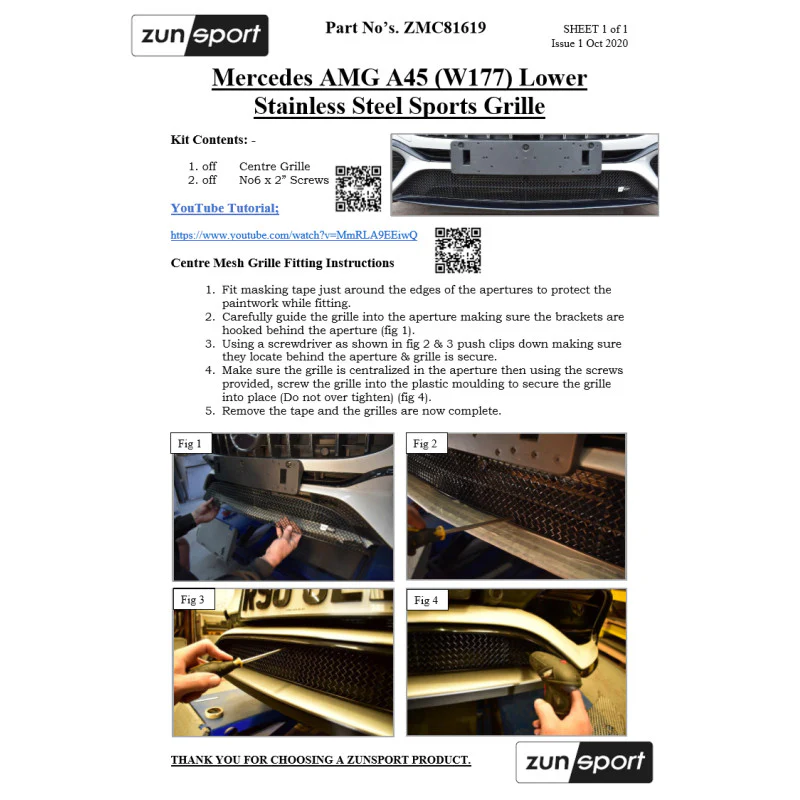 zunsport

Part No's. ZMC81619

SHEET 1 of 1
Issue 1 Oct 2020

Mercedes AMG A45 (W177) Lower Stainless Steel Sports Grille

Kit Contents: -

1. off Centre Grille
2. off No6 x 2" Screws

YouTube Tutorial;

https://www.youtube.com/watch?v=MmRLA9EEiwQ

Centre Mesh Grille Fitting Instructions

1. Fit masking tape just around the edges of the apertures to protect the paintwork while fitting.
2. Carefully guide the grille into the aperture making sure the brackets are hooked behind the aperture (fig 1).
3. Using a screwdriver as shown in fig 2 & 3 push clips down making sure they locate behind the aperture & grille is secure.
4. Make sure the grille is centralized in the aperture then using the screws provided, screw the grille into the plastic moulding to secure the grille into place (Do not over tighten) (fig 4).
5. Remove the tape and the grilles are now complete.

Fig 1

Fig 2

Fig 3

Fig 4

THANK YOU FOR CHOOSING A ZUNSPORT PRODUCT.

zunsport